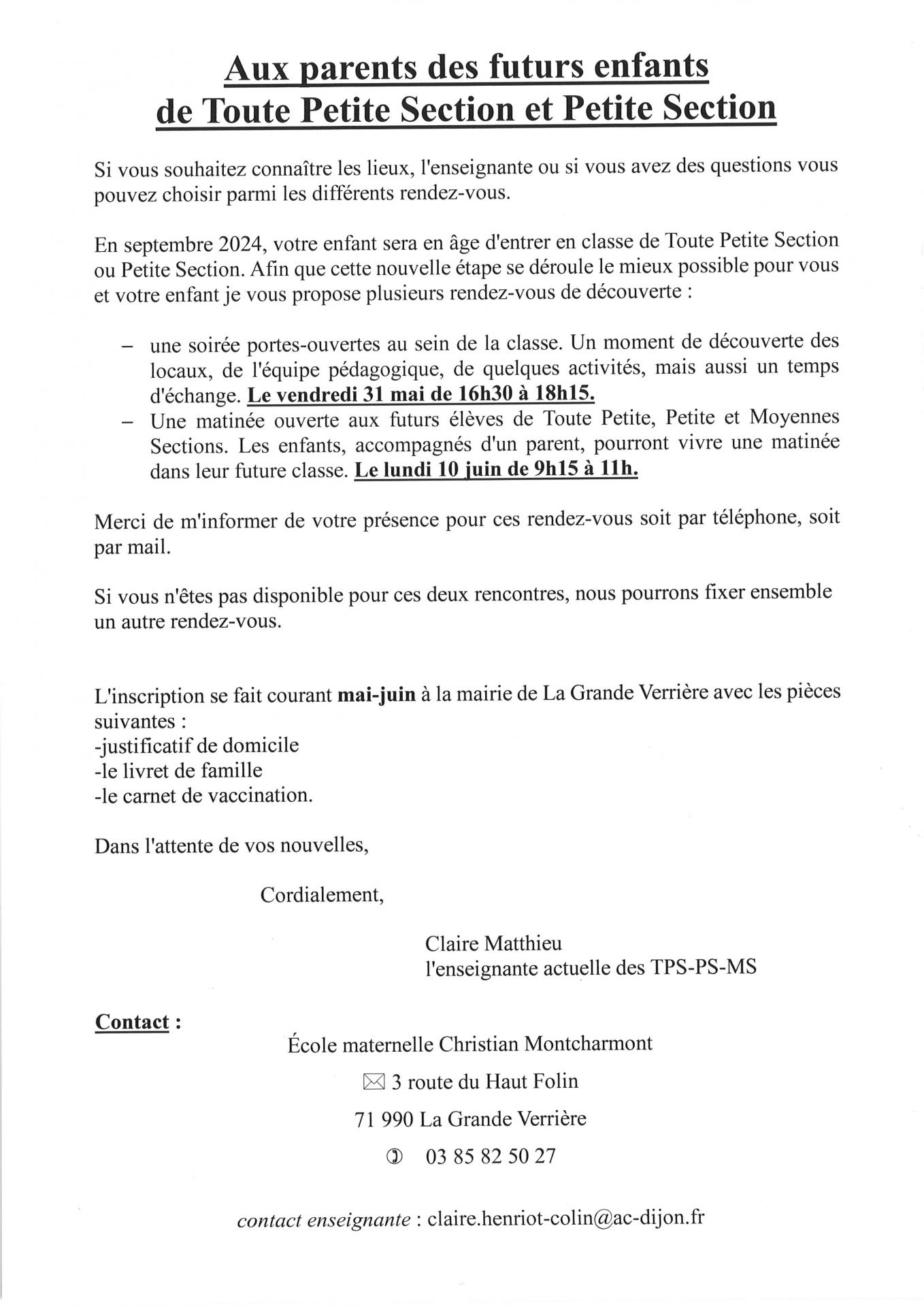 Aux parents des futurs enfants
de Toute Petite Section et Petite Section

Si vous souhaitez connaître les lieux, l'enseignante ou si vous avez des questions vous pouvez choisir parmi les différents rendez-vous.

En septembre 2024, votre enfant sera en âge d'entrer en classe de Toute Petite Section ou Petite Section. Afin que cette nouvelle étape se déroule le mieux possible pour vous et votre enfant je vous propose plusieurs rendez-vous de découverte :

– une soirée portes-ouvertes au sein de la classe. Un moment de découverte des locaux, de l'équipe pédagogique, de quelques activités, mais aussi un temps d'échange. Le vendredi 31 mai de 16h30 à 18h15.
– Une matinée ouverte aux futurs élèves de Toute Petite, Petite et Moyennes Sections. Les enfants, accompagnés d'un parent, pourront vivre une matinée dans leur future classe. Le lundi 10 juin de 9h15 à 11h.

Merci de m'informer de votre présence pour ces rendez-vous soit par téléphone, soit par mail.

Si vous n'êtes pas disponible pour ces deux rencontres, nous pourrons fixer ensemble un autre rendez-vous.

L'inscription se fait courant mai-juin à la mairie de La Grande Verrière avec les pièces suivantes :
-justificatif de domicile
-le livret de famille
-le carnet de vaccination.

Dans l'attente de vos nouvelles,

Cordialement,

Claire Matthieu
l'enseignante actuelle des TPS-PS-MS

Contact :
École maternelle Christian Montcharmont
3 route du Haut Folin
71 990 La Grande Verrière
03 85 82 50 27

contact enseignante : claire.henriot-colin@ac-dijon.fr